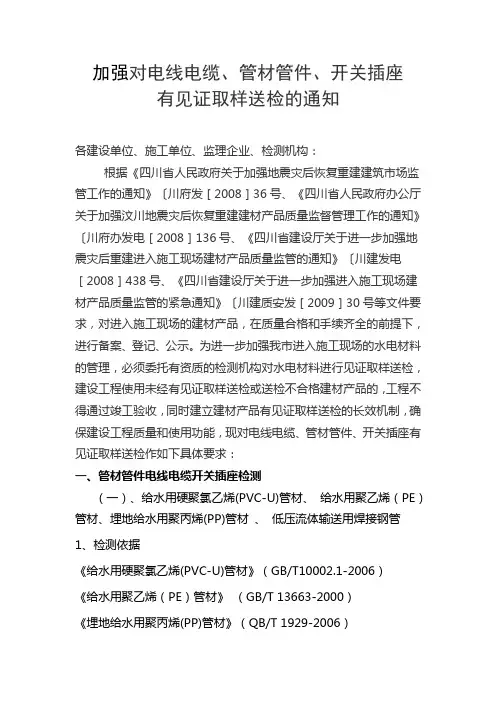 加强对电线电缆、管材管件、开关插座
有见证取样送检的通知

各建设单位、施工单位、监理企业、检测机构：

根据《四川省人民政府关于加强地震灾后恢复重建建筑市场监管工作的通知》〔川府发［2008］36号、《四川省人民政府办公厅关于加强汶川地震灾后恢复重建建材产品质量监督管理工作的通知》〔川府办发电［2008］136号、《四川省建设厅关于进一步加强地震灾后重建进入施工现场建材产品质量监管的通知》〔川建发电［2008］438号、《四川省建设厅关于进一步加强进入施工现场建材产品质量监管的紧急通知》〔川建质安发［2009］30号等文件要求，对进入施工现场的建材产品，在质量合格和手续齐全的前提下，进行备案、登记、公示。为进一步加强我市进入施工现场的水电材料的管理，必须委托有资质的检测机构对水电材料进行见证取样送检，建设工程使用未经有见证取样送检或送检不合格建材产品的，工程不得通过竣工验收，同时建立建材产品有见证取样送检的长效机制，确保建设工程质量和使用功能，现对电线电缆、管材管件、开关插座有见证取样送检作如下具体要求：

一、管材管件电线电缆开关插座检测

（一）、给水用硬聚氯乙烯(PVC-U)管材、 给水用聚乙烯（PE）管材、埋地给水用聚丙烯(PP)管材 、 低压流体输送用焊接钢管

1、检测依据

《给水用硬聚氯乙烯(PVC-U)管材》（GB/T10002.1-2006）

《给水用聚乙烯（PE）管材》 （GB/T 13663-2000）

《埋地给水用聚丙烯(PP)管材》（QB/T 1929-2006）